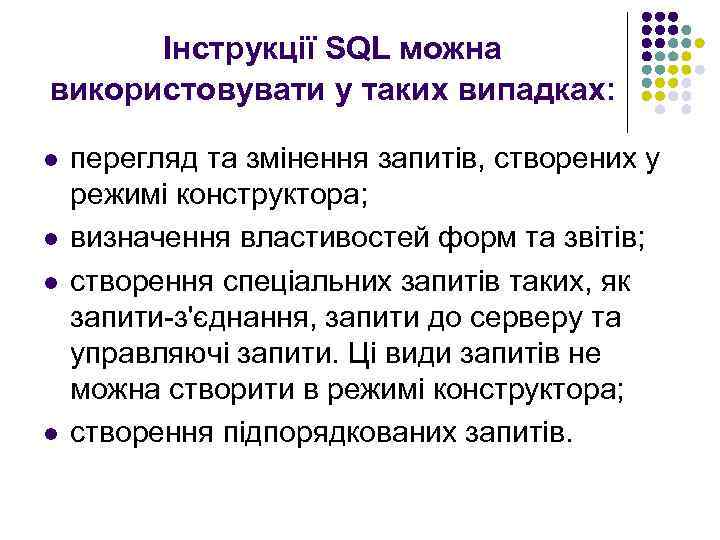 Інструкції SQL можна використовувати у таких випадках:

• перегляд та змінення запитів, створених у режимі конструктора;
• визначення властивостей форм та звітів;
• створення спеціальних запитів таких, як запити-з'єднання, запити до серверу та управляючі запити. Ці види запитів не можна створити в режимі конструктора;
• створення підпорядкованих запитів.